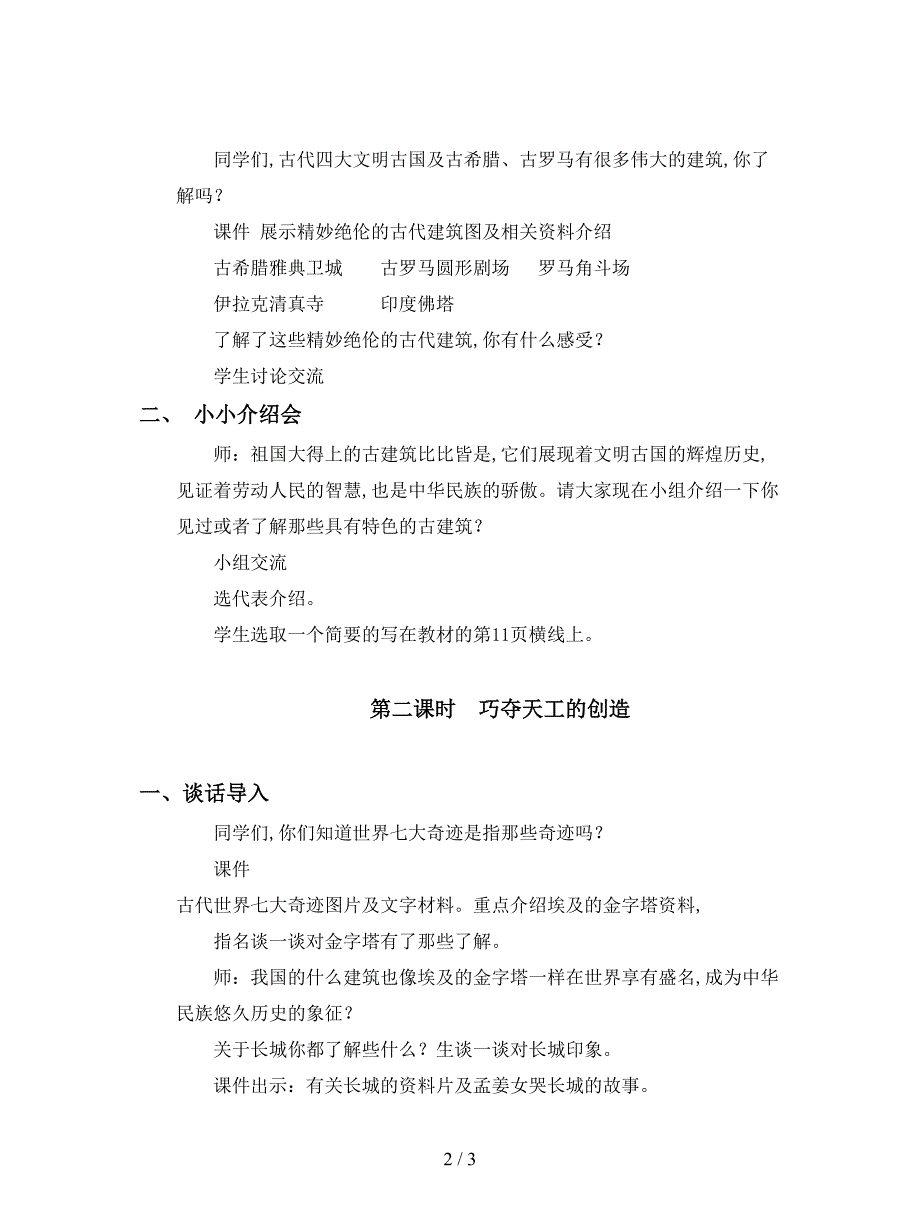 同学们,古代四大文明古国及古希腊、古罗马有很多伟大的建筑,你了解吗?

课件 展示精妙绝伦的古代建筑图及相关资料介绍

古希腊雅典卫城 古罗马圆形剧场 罗马角斗场

伊拉克清真寺 印度佛塔

了解了这些精妙绝伦的古代建筑,你有什么感受?

学生讨论交流

二、 小小介绍会

师:祖国大得上的古建筑比比皆是,它们展现着文明古国的辉煌历史,见证着劳动人民的智慧,也是中华民族的骄傲。请大家现在小组介绍一下你见过或者了解那些具有特色的古建筑?

小组交流

选代表介绍。

学生选取一个简要的写在教材的第11页横线上。

第二课时 巧夺天工的创造

一、谈话导入

同学们,你们知道世界七大奇迹是指那些奇迹吗?

课件

古代世界七大奇迹图片及文字材料。重点介绍埃及的金字塔资料,

指名谈一谈对金字塔有了那些了解。

师:我国的什么建筑也像埃及的金字塔一样在世界享有盛名,成为中华民族悠久历史的象征?

关于长城你都了解些什么?生谈一谈对长城印象。

课件出示:有关长城的资料片及孟姜女哭长城的故事。

2 / 3